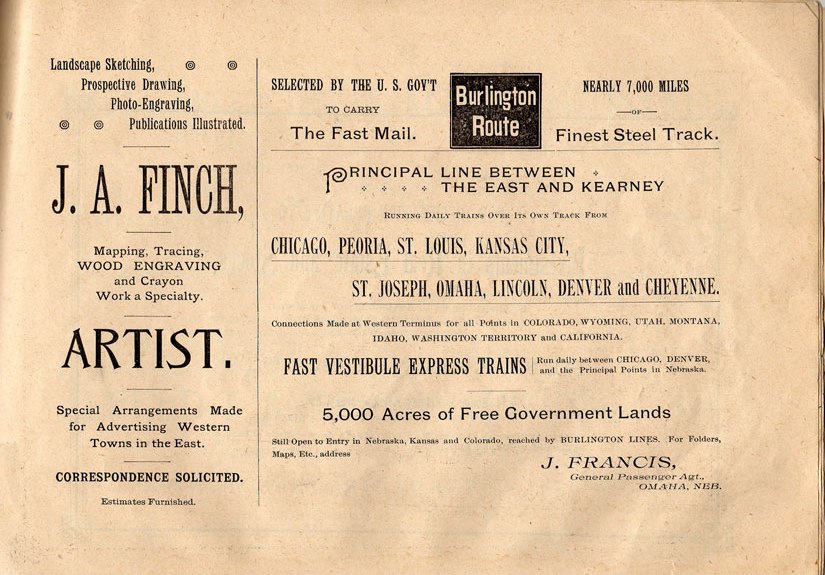 Landscape Sketching,
Prospective Drawing,
Photo-Engraving,
Publications Illustrated.

J. A. FINCH,

Mapping, Tracing,
WOOD ENGRAVING
and Crayon
Work a Specialty.

ARTIST.

Special Arrangements Made for Advertising Western Towns in the East.

CORRESPONDENCE SOLICITED.

Estimates Furnished.

SELECTED BY THE U. S. GOV'T
TO CARRY
The Fast Mail.

Burlington Route

NEARLY 7,000 MILES
—OF—
Finest Steel Track.

PRINCIPAL LINE BETWEEN THE EAST AND KEARNEY

RUNNING DAILY TRAINS OVER ITS OWN TRACK FROM

CHICAGO, PEORIA, ST. LOUIS, KANSAS CITY,

ST. JOSEPH, OMAHA, LINCOLN, DENVER and CHEYENNE.

Connections Made at Western Terminus for all Points in COLORADO, WYOMING, UTAH, MONTANA, IDAHO, WASHINGTON TERRITORY and CALIFORNIA.

FAST VESTIBULE EXPRESS TRAINS | Run daily between CHICAGO, DENVER, and the Principal Points in Nebraska.

5,000 Acres of Free Government Lands

Still Open to Entry in Nebraska, Kansas and Colorado, reached by BURLINGTON LINES. For Folders, Maps, Etc., address

J. FRANCIS,
General Passenger Agt.,
OMAHA, NEB.